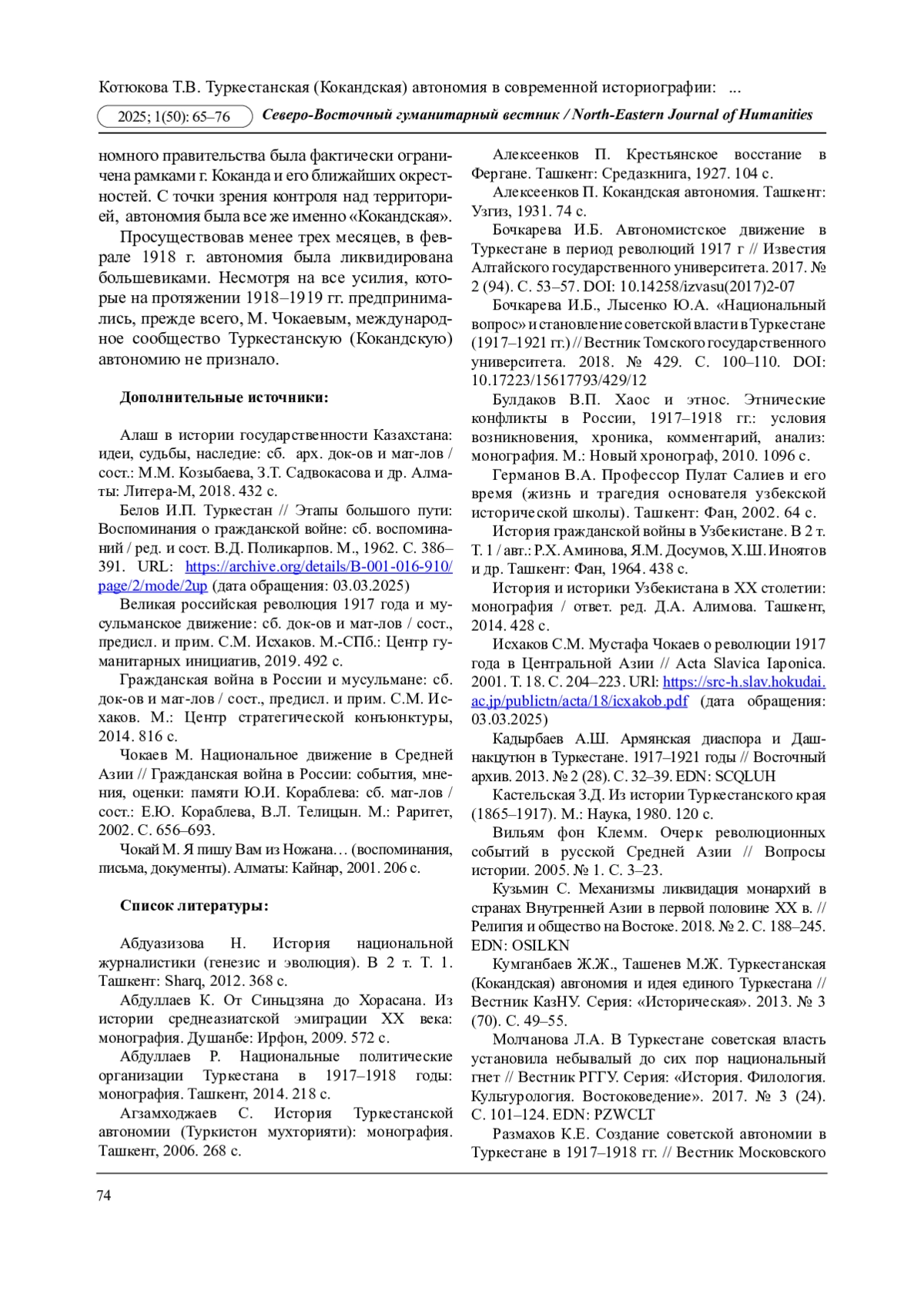 Котюкова Т.В. Туркестанская (Кокандская) автономия в современной историографии: ...

2025; 1(50): 65–76 Северо-Восточный гуманитарный вестник / North-Eastern Journal of Humanities

номного правительства была фактически ограничена рамками г. Коканда и его ближайших окрестностей. С точки зрения контроля над территорией, автономия была все же именно «Кокандская».

Просуществовав менее трех месяцев, в феврале 1918 г. автономия была ликвидирована большевиками. Несмотря на все усилия, которые на протяжении 1918–1919 гг. предпринимались, прежде всего, М. Чокаевым, международное сообщество Туркестанскую (Кокандскую) автономию не признало.

Дополнительные источники:

Алаш в истории государственности Казахстана: идеи, судьбы, наследие: сб. арх. док-ов и мат-лов / сост.: М.М. Козыбаева, З.Т. Садвокасова и др. Алматы: Литера-М, 2018. 432 с.

Белов И.П. Туркестан // Этапы большого пути: Воспоминания о гражданской войне: сб. воспоминаний / ред. и сост. В.Д. Поликарпов. М., 1962. С. 386–391. URL: https://archive.org/details/B-001-016-910/page/2/mode/2up (дата обращения: 03.03.2025)

Великая российская революция 1917 года и мусульманское движение: сб. док-ов и мат-лов / сост., предисл. и прим. С.М. Исхаков. М.-СПб.: Центр гуманитарных инициатив, 2019. 492 с.

Гражданская война в России и мусульмане: сб. док-ов и мат-лов / сост., предисл. и прим. С.М. Исхаков. М.: Центр стратегической конъюнктуры, 2014. 816 с.

Чокаев М. Национальное движение в Средней Азии // Гражданская война в России: события, мнения, оценки: памяти Ю.И. Кораблева: сб. мат-лов / сост.: Е.Ю. Кораблева, В.Л. Телицын. М.: Раритет, 2002. С. 656–693.

Чокай М. Я пишу Вам из Ножана… (воспоминания, письма, документы). Алматы: Кайнар, 2001. 206 с.

Список литературы:

Абдуазизова Н. История национальной журналистики (генезис и эволюция). В 2 т. Т. 1. Ташкент: Sharq, 2012. 368 с.

Абдуллаев К. От Синьцзяна до Хорасана. Из истории среднеазиатской эмиграции XX века: монография. Душанбе: Ирфон, 2009. 572 с.

Абдуллаев Р. Национальные политические организации Туркестана в 1917–1918 годы: монография. Ташкент, 2014. 218 с.

Агзамходжаев С. История Туркестанской автономии (Туркистон мухторияти): монография. Ташкент, 2006. 268 с.

Алексеенков П. Крестьянское восстание в Фергане. Ташкент: Средазкнига, 1927. 104 с.

Алексеенков П. Кокандская автономия. Ташкент: Узгиз, 1931. 74 с.

Бочкарева И.Б. Автономистское движение в Туркестане в период революций 1917 г // Известия Алтайского государственного университета. 2017. № 2 (94). С. 53–57. DOI: 10.14258/izvasu(2017)2-07

Бочкарева И.Б., Лысенко Ю.А. «Национальный вопрос» и становление советской власти в Туркестане (1917–1921 гг.) // Вестник Томского государственного университета. 2018. № 429. С. 100–110. DOI: 10.17223/15617793/429/12

Булдаков В.П. Хаос и этнос. Этнические конфликты в России, 1917–1918 гг.: условия возникновения, хроника, комментарий, анализ: монография. М.: Новый хронограф, 2010. 1096 с.

Германов В.А. Профессор Пулат Салиев и его время (жизнь и трагедия основателя узбекской исторической школы). Ташкент: Фан, 2002. 64 с.

История гражданской войны в Узбекистане. В 2 т. Т. 1 / авт.: Р.Х. Аминова, Я.М. Досумов, Х.Ш. Иноятов и др. Ташкент: Фан, 1964. 438 с.

История и историки Узбекистана в XX столетии: монография / ответ. ред. Д.А. Алимова. Ташкент, 2014. 428 с.

Исхаков С.М. Мустафа Чокаев о революции 1917 года в Центральной Азии // Acta Slavica Iaponica. 2001. Т. 18. С. 204–223. URl: https://src-h.slav.hokudai.ac.jp/publictn/acta/18/icxakob.pdf (дата обращения: 03.03.2025)

Кадырбаев А.Ш. Армянская диаспора и Дашнакцутюн в Туркестане. 1917–1921 годы // Восточный архив. 2013. № 2 (28). С. 32–39. EDN: SCQLUH

Кастельская З.Д. Из истории Туркестанского края (1865–1917). М.: Наука, 1980. 120 с.

Вильям фон Клемм. Очерк революционных событий в русской Средней Азии // Вопросы истории. 2005. № 1. С. 3–23.

Кузьмин С. Механизмы ликвидация монархий в странах Внутренней Азии в первой половине XX в. // Религия и общество на Востоке. 2018. № 2. С. 188–245. EDN: OSILKN

Кумганбаев Ж.Ж., Ташенев М.Ж. Туркестанская (Кокандская) автономия и идея единого Туркестана // Вестник КазНУ. Серия: «Историческая». 2013. № 3 (70). С. 49–55.

Молчанова Л.А. В Туркестане советская власть установила небывалый до сих пор национальный гнет // Вестник РГГУ. Серия: «История. Филология. Культурология. Востоковедение». 2017. № 3 (24). С. 101–124. EDN: PZWCLT

Размахов К.Е. Создание советской автономии в Туркестане в 1917–1918 гг. // Вестник Московского

74